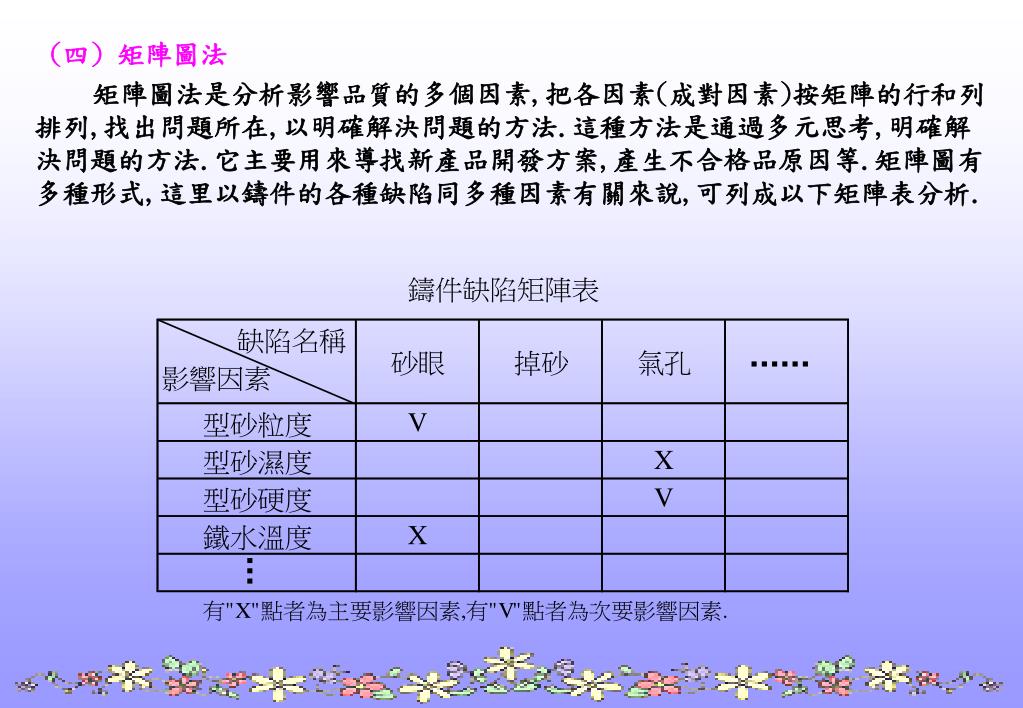 （四）矩陣圖法

矩陣圖法是分析影響品質的多個因素，把各因素(成對因素)按矩陣的行和列排列，找出問題所在，以明確解決問題的方法．這種方法是通過多元思考，明確解決問題的方法．它主要用來導找新產品開發方案，產生不合格品原因等．矩陣圖有多種形式，這里以鑄件的各種缺陷同多種因素有關來說，可列成以下矩陣表分析．

鑄件缺陷矩陣表

| 缺陷名稱 / 影響因素 | 砂眼 | 掉砂 | 氣孔 | …… |
|---|---|---|---|---|
| 型砂粒度 | V | | | |
| 型砂濕度 | | | X | |
| 型砂硬度 | | | V | |
| 鐵水溫度 | X | | | |
| ⋮ | | | | |

有"X"點者為主要影響因素,有"V"點者為次要影響因素.